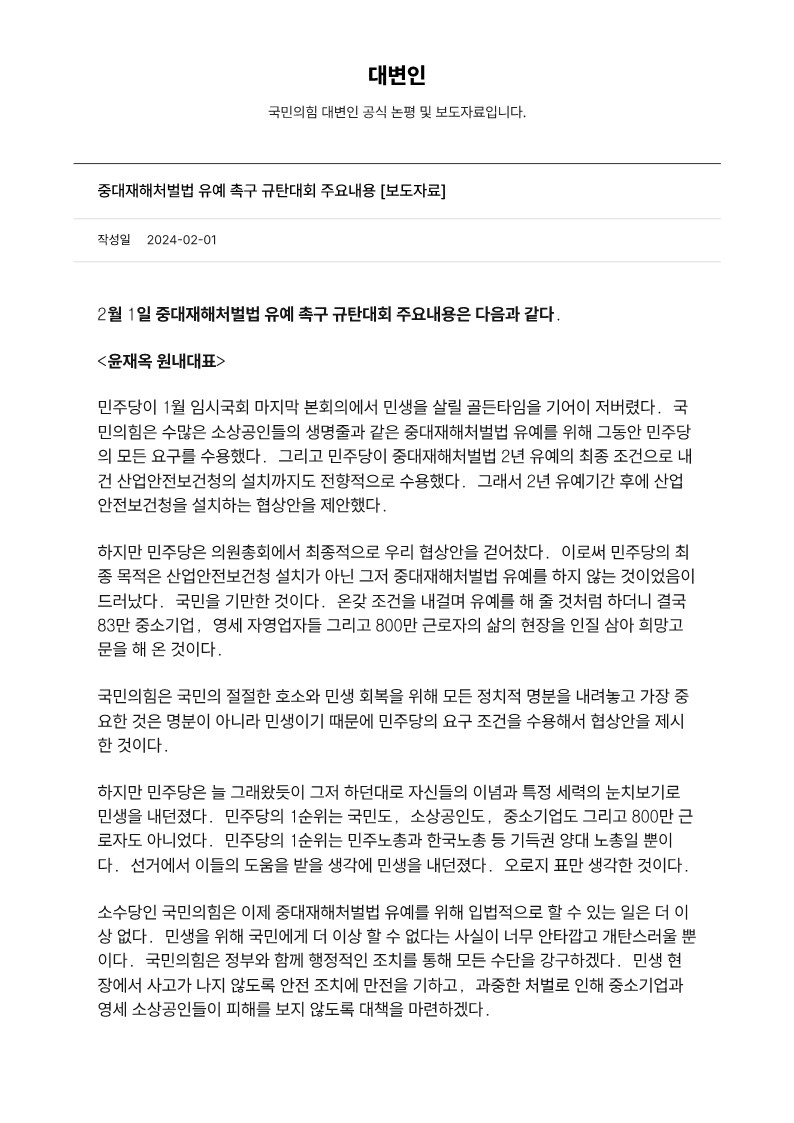 대변인

국민의힘 대변인 공식 논평 및 보도자료입니다.

중대재해처벌법 유예 촉구 규탄대회 주요내용 [보도자료]

작성일 2024-02-01

2월 1일 중대재해처벌법 유예 촉구 규탄대회 주요내용은 다음과 같다.

<윤재옥 원내대표>

민주당이 1월 임시국회 마지막 본회의에서 민생을 살릴 골든타임을 기어이 저버렸다. 국민의힘은 수많은 소상공인들의 생명줄과 같은 중대재해처벌법 유예를 위해 그동안 민주당의 모든 요구를 수용했다. 그리고 민주당이 중대재해처벌법 2년 유예의 최종 조건으로 내건 산업안전보건청의 설치까지도 전향적으로 수용했다. 그래서 2년 유예기간 후에 산업안전보건청을 설치하는 협상안을 제안했다.

하지만 민주당은 의원총회에서 최종적으로 우리 협상안을 걷어찼다. 이로써 민주당의 최종 목적은 산업안전보건청 설치가 아닌 그저 중대재해처벌법 유예를 하지 않는 것이었음이 드러났다. 국민을 기만한 것이다. 온갖 조건을 내걸며 유예를 해 줄 것처럼 하더니 결국 83만 중소기업, 영세 자영업자들 그리고 800만 근로자의 삶의 현장을 인질 삼아 희망고문을 해 온 것이다.

국민의힘은 국민의 절절한 호소와 민생 회복을 위해 모든 정치적 명분을 내려놓고 가장 중요한 것은 명분이 아니라 민생이기 때문에 민주당의 요구 조건을 수용해서 협상안을 제시한 것이다.

하지만 민주당은 늘 그래왔듯이 그저 하던대로 자신들의 이념과 특정 세력의 눈치보기로 민생을 내던졌다. 민주당의 1순위는 국민도, 소상공인도, 중소기업도 그리고 800만 근로자도 아니었다. 민주당의 1순위는 민주노총과 한국노총 등 기득권 양대 노총일 뿐이다. 선거에서 이들의 도움을 받을 생각에 민생을 내던졌다. 오로지 표만 생각한 것이다.

소수당인 국민의힘은 이제 중대재해처벌법 유예를 위해 입법적으로 할 수 있는 일은 더 이상 없다. 민생을 위해 국민에게 더 이상 할 수 없다는 사실이 너무 안타깝고 개탄스러울 뿐이다. 국민의힘은 정부와 함께 행정적인 조치를 통해 모든 수단을 강구하겠다. 민생 현장에서 사고가 나지 않도록 안전 조치에 만전을 기하고, 과중한 처벌로 인해 중소기업과 영세 소상공인들이 피해를 보지 않도록 대책을 마련하겠다.